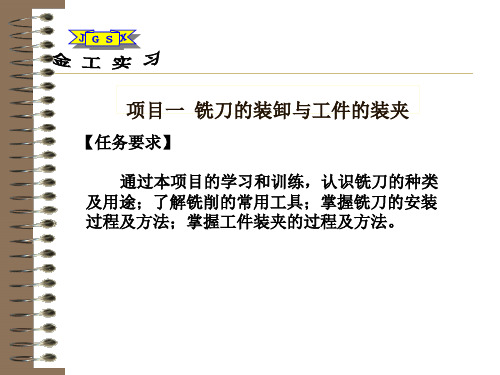 J G S X

金 工 实 习

项目一 铣刀的装卸与工件的装夹

【任务要求】

通过本项目的学习和训练，认识铣刀的种类及用途；了解铣削的常用工具；掌握铣刀的安装过程及方法；掌握工件装夹的过程及方法。